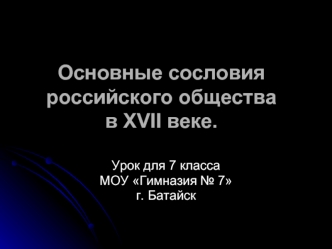 Основные сословия российского общества в XVII веке.

Урок для 7 класса
МОУ «Гимназия № 7»
г. Батайск